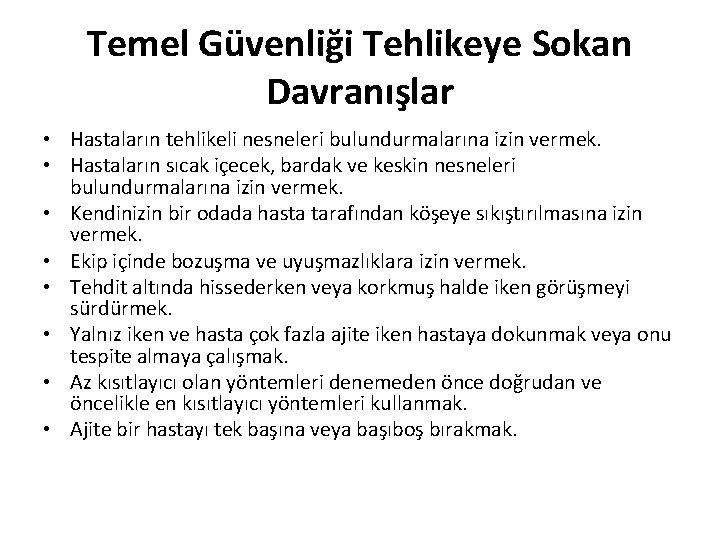 Temel Güvenliği Tehlikeye Sokan Davranışlar

• Hastaların tehlikeli nesneleri bulundurmalarına izin vermek.
• Hastaların sıcak içecek, bardak ve keskin nesneleri bulundurmalarına izin vermek.
• Kendinizin bir odada hasta tarafından köşeye sıkıştırılmasına izin vermek.
• Ekip içinde bozuşma ve uyuşmazlıklara izin vermek.
• Tehdit altında hissederken veya korkmuş halde iken görüşmeyi sürdürmek.
• Yalnız iken ve hasta çok fazla ajite iken hastaya dokunmak veya onu tespite almaya çalışmak.
• Az kısıtlayıcı olan yöntemleri denemeden önce doğrudan ve öncelikle en kısıtlayıcı yöntemleri kullanmak.
• Ajite bir hastayı tek başına veya başıboş bırakmak.